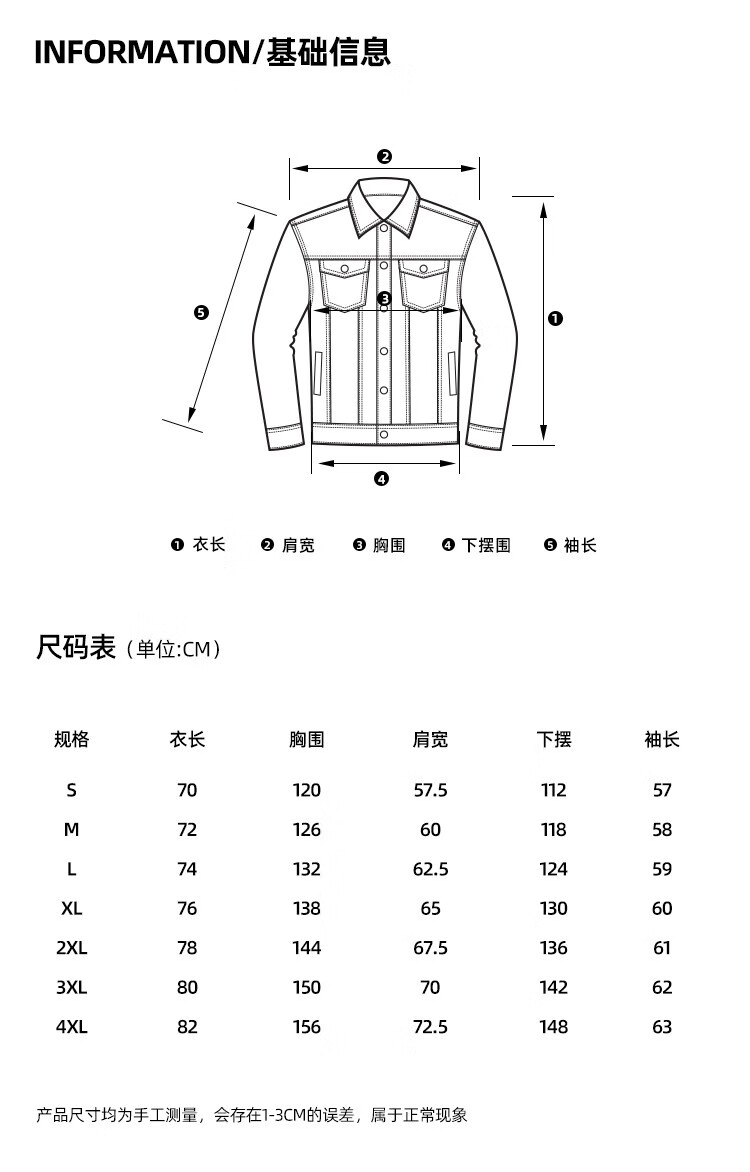 INFORMATION/基础信息

❷

❺

❸

❶

❹

❶ 衣长 ❷ 肩宽 ❸ 胸围 ❹ 下摆围 ❺ 袖长

尺码表（单位:CM）

| 规格 | 衣长 | 胸围 | 肩宽 | 下摆 | 袖长 |
|---|---|---|---|---|---|
| S | 70 | 120 | 57.5 | 112 | 57 |
| M | 72 | 126 | 60 | 118 | 58 |
| L | 74 | 132 | 62.5 | 124 | 59 |
| XL | 76 | 138 | 65 | 130 | 60 |
| 2XL | 78 | 144 | 67.5 | 136 | 61 |
| 3XL | 80 | 150 | 70 | 142 | 62 |
| 4XL | 82 | 156 | 72.5 | 148 | 63 |

产品尺寸均为手工测量，会存在1-3CM的误差，属于正常现象